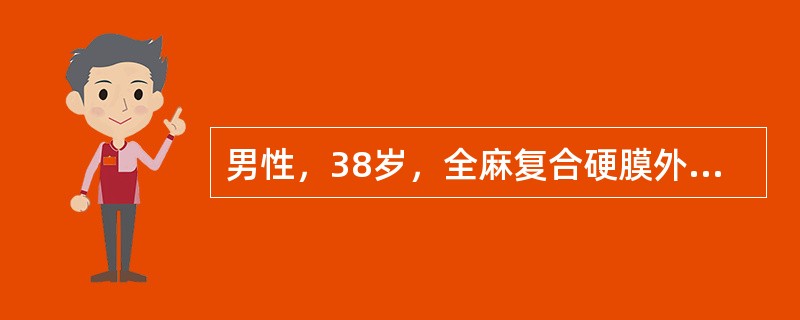 男性，38岁，全麻复合硬膜外...